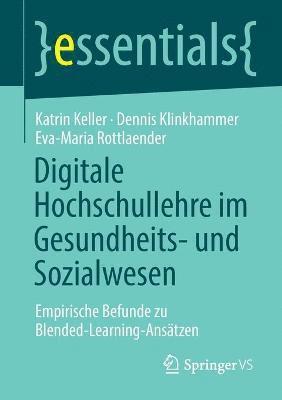 }essentials{

Katrin Keller · Dennis Klinkhammer
Eva-Maria Rottlaender

Digitale Hochschullehre im Gesundheits- und Sozialwesen

Empirische Befunde zu Blended-Learning-Ansätzen

Springer VS